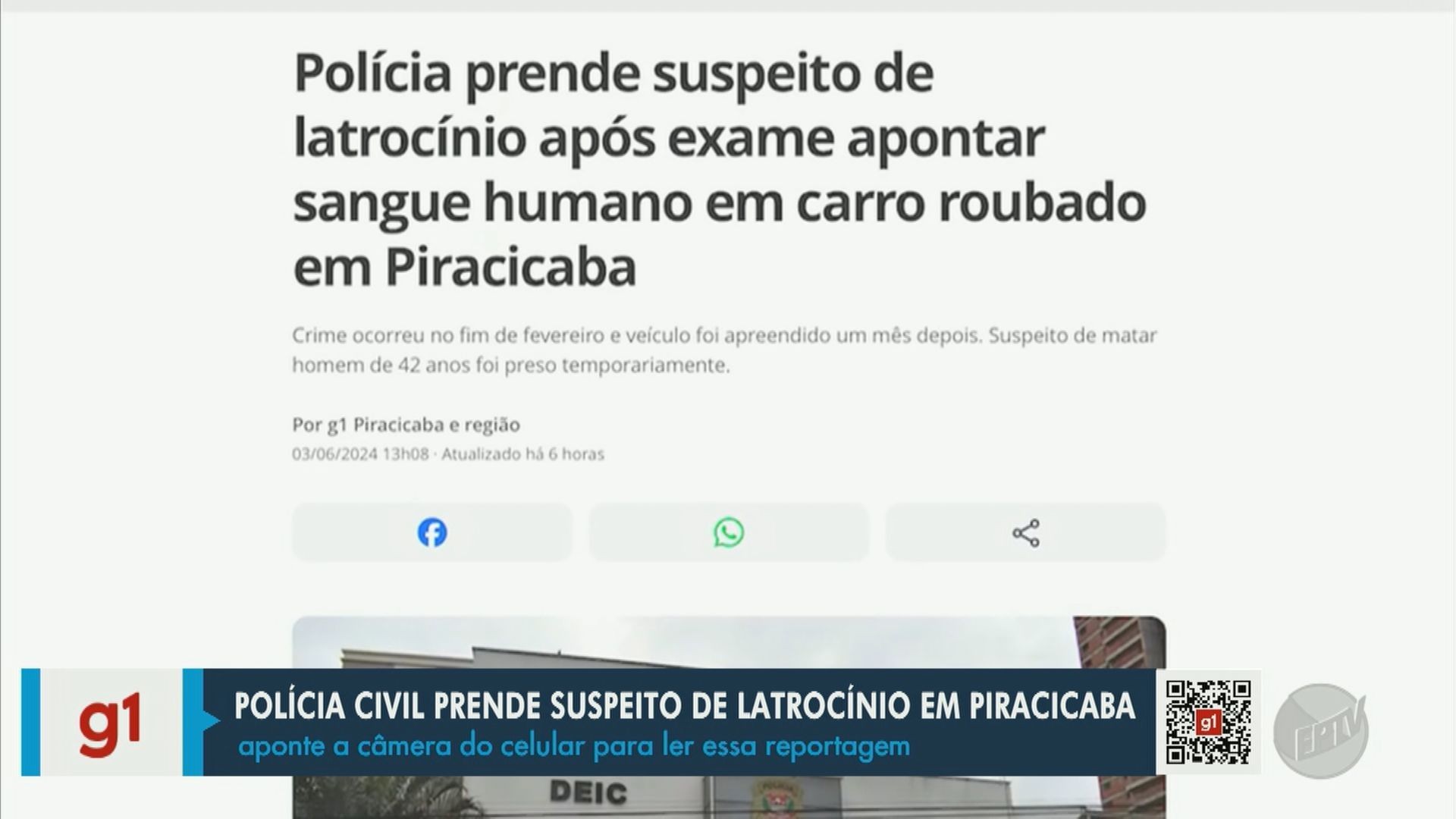 Polícia prende suspeito de latrocínio após exame apontar sangue humano em carro roubado em Piracicaba

Crime ocorreu no fim de fevereiro e veículo foi apreendido um mês depois. Suspeito de matar homem de 42 anos foi preso temporariamente.

Por g1 Piracicaba e região
03/06/2024 13h08 · Atualizado há 6 horas

DEIC

g1

POLÍCIA CIVIL PRENDE SUSPEITO DE LATROCÍNIO EM PIRACICABA
aponte a câmera do celular para ler essa reportagem

g1

EPTV